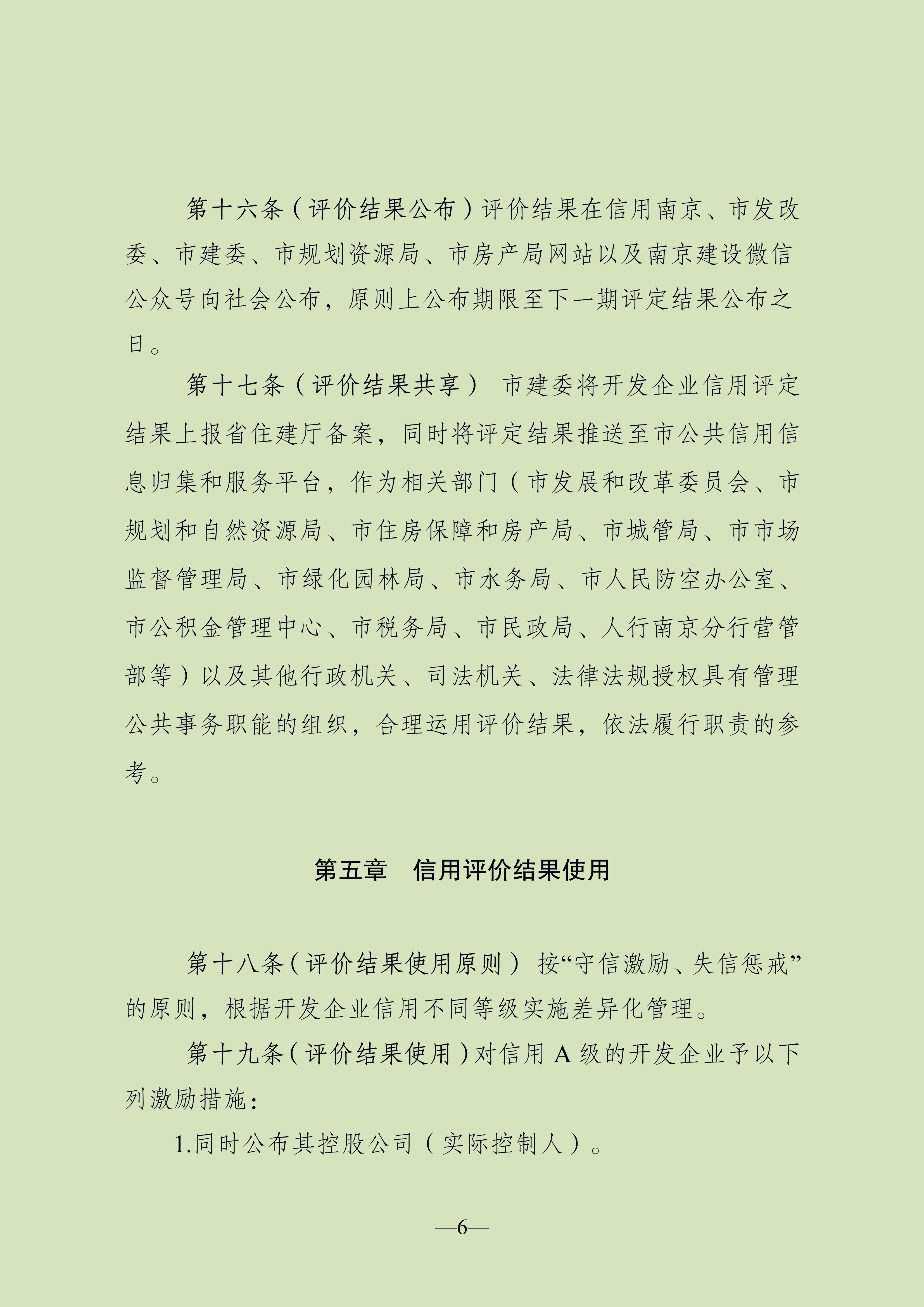 第十六条（评价结果公布）评价结果在信用南京、市发改委、市建委、市规划资源局、市房产局网站以及南京建设微信公众号向社会公布，原则上公布期限至下一期评定结果公布之日。

第十七条（评价结果共享） 市建委将开发企业信用评定结果上报省住建厅备案，同时将评定结果推送至市公共信用信息归集和服务平台，作为相关部门（市发展和改革委员会、市规划和自然资源局、市住房保障和房产局、市城管局、市市场监督管理局、市绿化园林局、市水务局、市人民防空办公室、市公积金管理中心、市税务局、市民政局、人行南京分行营管部等）以及其他行政机关、司法机关、法律法规授权具有管理公共事务职能的组织，合理运用评价结果，依法履行职责的参考。

第五章　信用评价结果使用

第十八条（评价结果使用原则） 按“守信激励、失信惩戒”的原则，根据开发企业信用不同等级实施差异化管理。

第十九条（评价结果使用）对信用 A 级的开发企业予以下列激励措施：

1.同时公布其控股公司（实际控制人）。

—6—